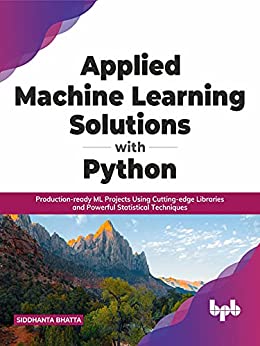 Applied Machine Learning Solutions

with

Python

Production-ready ML Projects Using Cutting-edge Libraries and Powerful Statistical Techniques

SIDDHANTA BHATTA

bpb